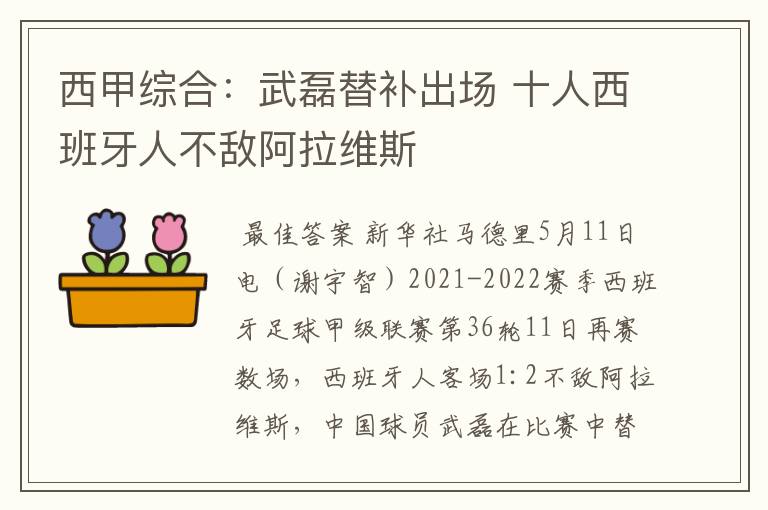 西甲综合：武磊替补出场 十人西班牙人不敌阿拉维斯

最佳答案 新华社马德里5月11日电（谢宇智）2021-2022赛季西班牙足球甲级联赛第36轮11日再赛数场，西班牙人客场1:2不敌阿拉维斯，中国球员武磊在比赛中替